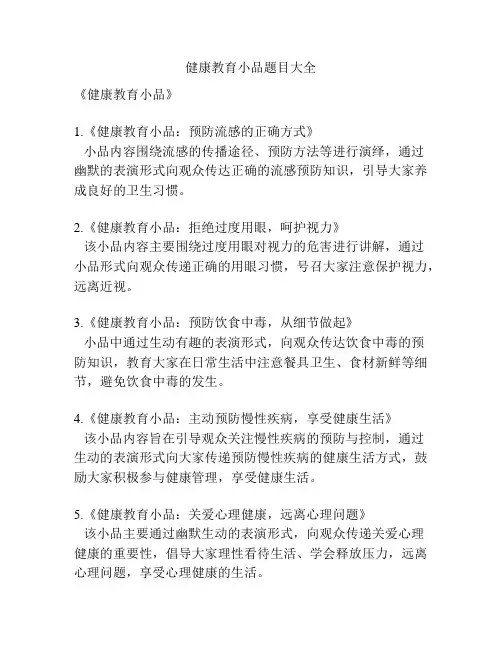 健康教育小品题目大全

《健康教育小品》

1.《健康教育小品：预防流感的正确方式》
小品内容围绕流感的传播途径、预防方法等进行演绎，通过幽默的表演形式向观众传达正确的流感预防知识，引导大家养成良好的卫生习惯。

2.《健康教育小品：拒绝过度用眼，呵护视力》
该小品内容主要围绕过度用眼对视力的危害进行讲解，通过小品形式向观众传递正确的用眼习惯，号召大家注意保护视力，远离近视。

3.《健康教育小品：预防饮食中毒，从细节做起》
小品中通过生动有趣的表演形式，向观众传达饮食中毒的预防知识，教育大家在日常生活中注意餐具卫生、食材新鲜等细节，避免饮食中毒的发生。

4.《健康教育小品：主动预防慢性疾病，享受健康生活》
该小品内容旨在引导观众关注慢性疾病的预防与控制，通过生动的表演形式向大家传递预防慢性疾病的健康生活方式，鼓励大家积极参与健康管理，享受健康生活。

5.《健康教育小品：关爱心理健康，远离心理问题》
该小品主要通过幽默生动的表演形式，向观众传递关爱心理健康的重要性，倡导大家理性看待生活、学会释放压力，远离心理问题，享受心理健康的生活。